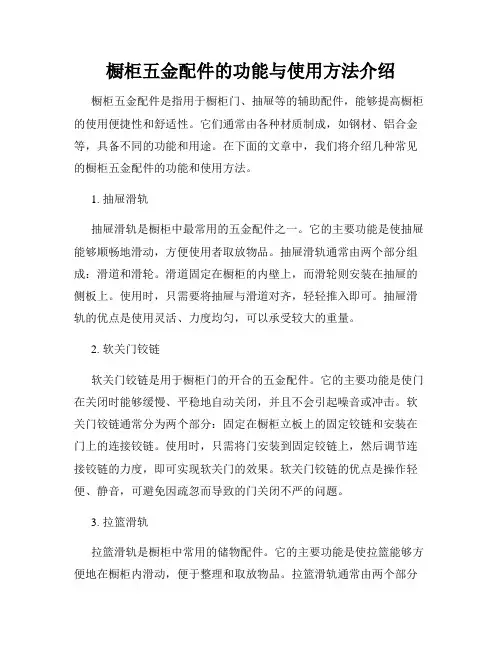 橱柜五金配件的功能与使用方法介绍

橱柜五金配件是指用于橱柜门、抽屉等的辅助配件，能够提高橱柜的使用便捷性和舒适性。它们通常由各种材质制成，如钢材、铝合金等，具备不同的功能和用途。在下面的文章中，我们将介绍几种常见的橱柜五金配件的功能和使用方法。

1. 抽屉滑轨

抽屉滑轨是橱柜中最常用的五金配件之一。它的主要功能是使抽屉能够顺畅地滑动，方便使用者取放物品。抽屉滑轨通常由两个部分组成：滑道和滑轮。滑道固定在橱柜的内壁上，而滑轮则安装在抽屉的侧板上。使用时，只需要将抽屉与滑道对齐，轻轻推入即可。抽屉滑轨的优点是使用灵活、力度均匀，可以承受较大的重量。

2. 软关门铰链

软关门铰链是用于橱柜门的开合的五金配件。它的主要功能是使门在关闭时能够缓慢、平稳地自动关闭，并且不会引起噪音或冲击。软关门铰链通常分为两个部分：固定在橱柜立板上的固定铰链和安装在门上的连接铰链。使用时，只需将门安装到固定铰链上，然后调节连接铰链的力度，即可实现软关门的效果。软关门铰链的优点是操作轻便、静音，可避免因疏忽而导致的门关闭不严的问题。

3. 拉篮滑轨

拉篮滑轨是橱柜中常用的储物配件。它的主要功能是使拉篮能够方便地在橱柜内滑动，便于整理和取放物品。拉篮滑轨通常由两个部分